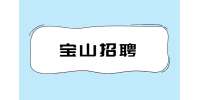 宝山招聘